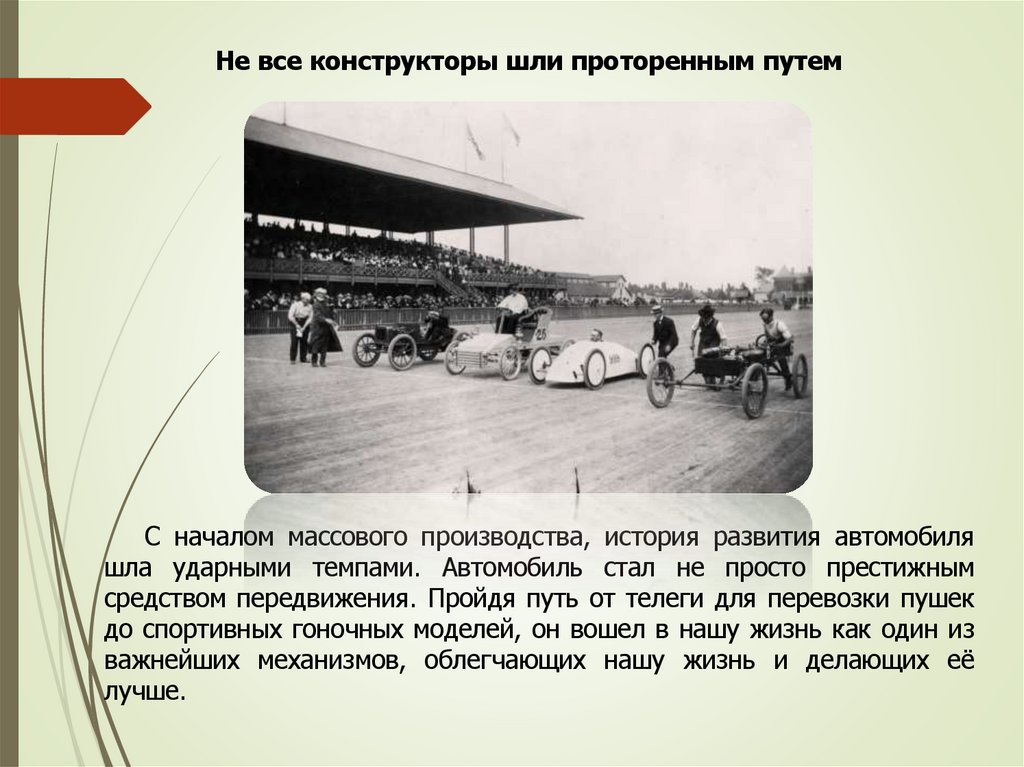 Не все конструкторы шли проторенным путем

С началом массового производства, история развития автомобиля шла ударными темпами. Автомобиль стал не просто престижным средством передвижения. Пройдя путь от телеги для перевозки пушек до спортивных гоночных моделей, он вошел в нашу жизнь как один из важнейших механизмов, облегчающих нашу жизнь и делающих её лучше.